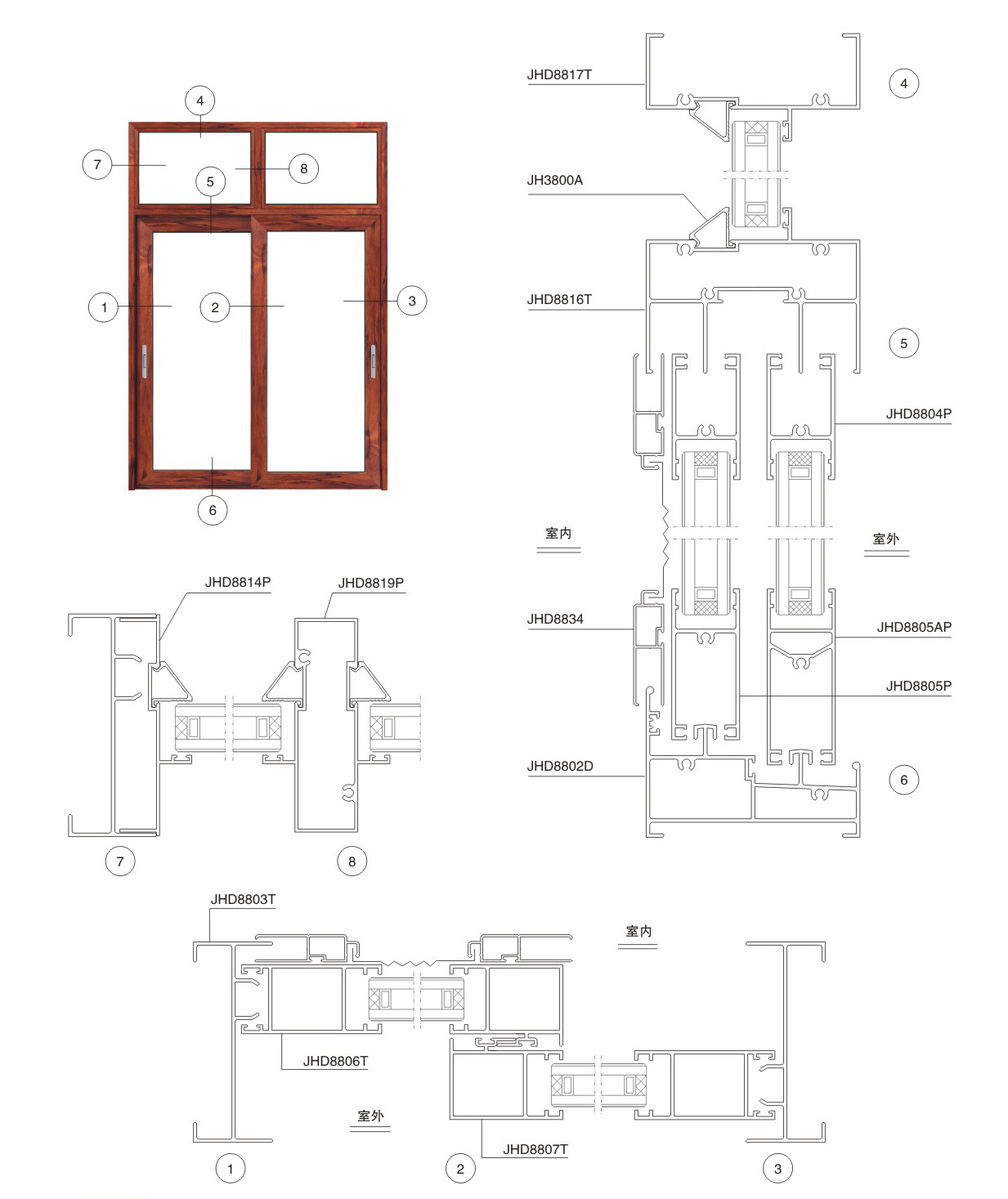 4
7
8
5
1
2
3
6

JHD8817T
4
JH3800A
JHD8816T
5
JHD8804P
室内
室外
JHD8834
JHD8805AP
JHD8805P
JHD8802D
6

JHD8814P
JHD8819P
7
8

JHD8803T
室内
JHD8806T
室外
JHD8807T
1
2
3